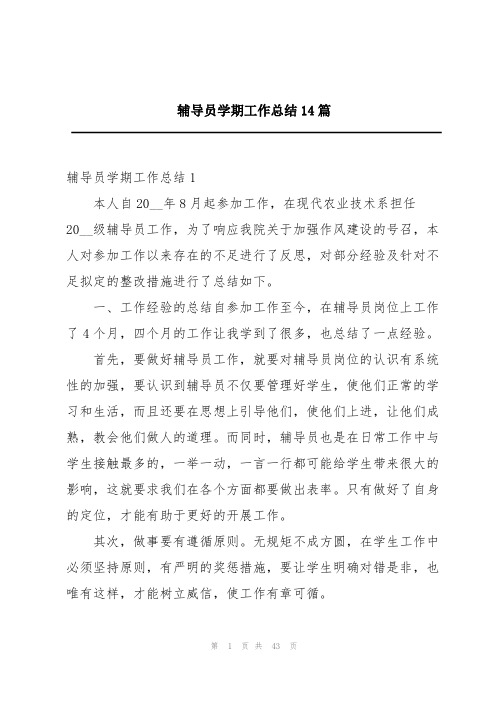 辅导员学期工作总结14篇

辅导员学期工作总结1

本人自20__年8月起参加工作，在现代农业技术系担任20__级辅导员工作，为了响应我院关于加强作风建设的号召，本人对参加工作以来存在的不足进行了反思，对部分经验及针对不足拟定的整改措施进行了总结如下。

一、工作经验的总结自参加工作至今，在辅导员岗位上工作了4个月，四个月的工作让我学到了很多，也总结了一点经验。

首先，要做好辅导员工作，就要对辅导员岗位的认识有系统性的加强，要认识到辅导员不仅要管理好学生，使他们正常的学习和生活，而且还要在思想上引导他们，使他们上进，让他们成熟，教会他们做人的道理。而同时，辅导员也是在日常工作中与学生接触最多的，一举一动，一言一行都可能给学生带来很大的影响，这就要求我们在各个方面都要做出表率。只有做好了自身的定位，才能有助于更好的开展工作。

其次，做事要有遵循原则。无规矩不成方圆，在学生工作中必须坚持原则，有严明的奖惩措施，要让学生明确对错是非，也唯有这样，才能树立威信，使工作有章可循。

第 1 页 共 43 页